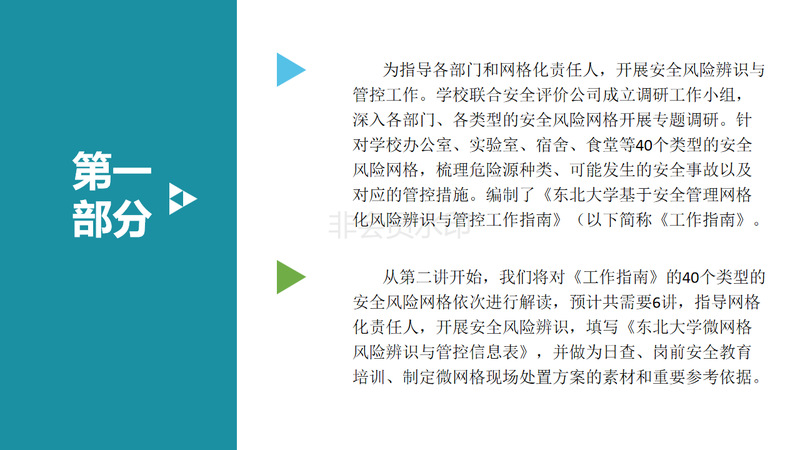 第一
部分

为指导各部门和网格化责任人，开展安全风险辨识与管控工作。学校联合安全评价公司成立调研工作小组，深入各部门、各类型的安全风险网格开展专题调研。针对学校办公室、实验室、宿舍、食堂等40个类型的安全风险网格，梳理危险源种类、可能发生的安全事故以及对应的管控措施。编制了《东北大学基于安全管理网格化风险辨识与管控工作指南》（以下简称《工作指南》。

从第二讲开始，我们将对《工作指南》的40个类型的安全风险网格依次进行解读，预计共需要6讲，指导网格化责任人，开展安全风险辨识，填写《东北大学微网格风险辨识与管控信息表》，并做为日查、岗前安全教育培训、制定微网格现场处置方案的素材和重要参考依据。

非会员水印